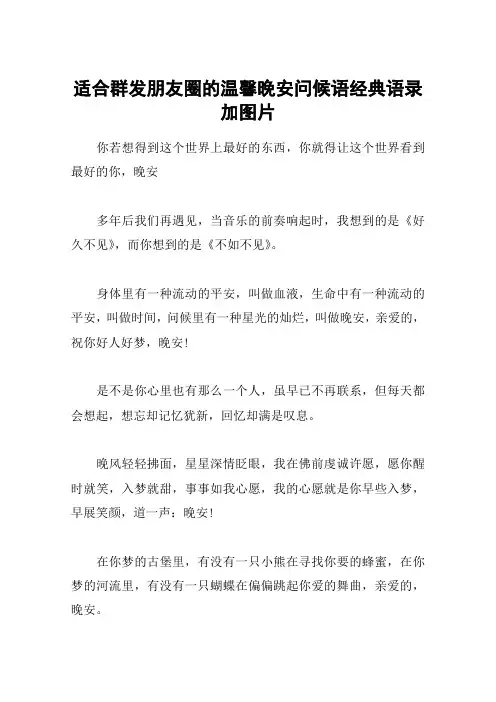 适合群发朋友圈的温馨晚安问候语经典语录加图片

你若想得到这个世界上最好的东西，你就得让这个世界看到最好的你，晚安

多年后我们再遇见，当音乐的前奏响起时，我想到的是《好久不见》，而你想到的是《不如不见》。

身体里有一种流动的平安，叫做血液，生命中有一种流动的平安，叫做时间，问候里有一种星光的灿烂，叫做晚安，亲爱的，祝你好人好梦，晚安！

是不是你心里也有那么一个人，虽早已不再联系，但每天都会想起，想忘却记忆犹新，回忆却满是叹息。

晚风轻轻拂面，星星深情眨眼，我在佛前虔诚许愿，愿你醒时就笑，入梦就甜，事事如我心愿，我的心愿就是你早些入梦，早展笑颜，道一声：晚安！

在你梦的古堡里，有没有一只小熊在寻找你要的蜂蜜，在你梦的河流里，有没有一只蝴蝶在偏偏跳起你爱的舞曲，亲爱的，晚安。